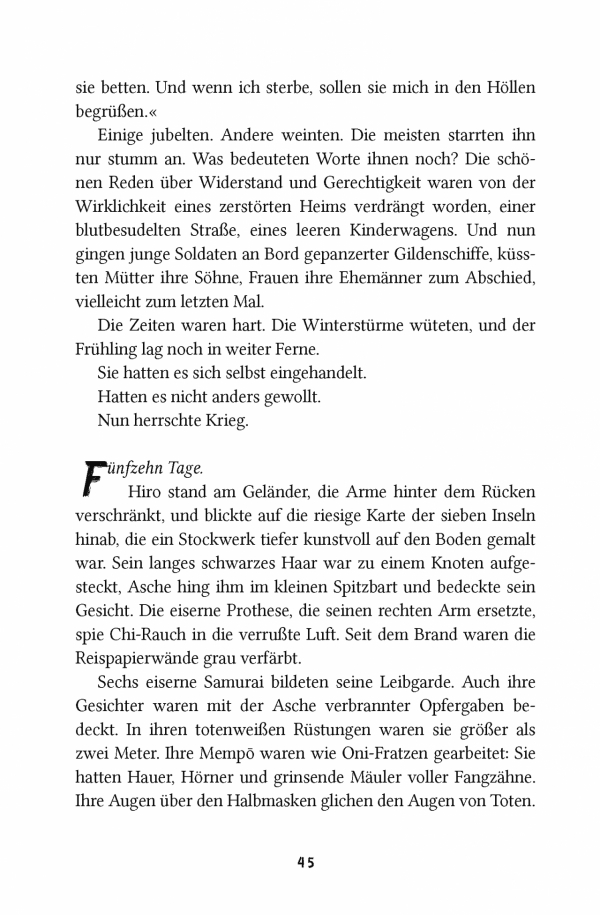 sie betten. Und wenn ich sterbe, sollen sie mich in den Höllen begrüßen.«

Einige jubelten. Andere weinten. Die meisten starrten ihn nur stumm an. Was bedeuteten Worte ihnen noch? Die schönen Reden über Widerstand und Gerechtigkeit waren von der Wirklichkeit eines zerstörten Heims verdrängt worden, einer blutbesudelten Straße, eines leeren Kinderwagens. Und nun gingen junge Soldaten an Bord gepanzerter Gildenschiffe, küssten Mütter ihre Söhne, Frauen ihre Ehemänner zum Abschied, vielleicht zum letzten Mal.

Die Zeiten waren hart. Die Winterstürme wüteten, und der Frühling lag noch in weiter Ferne.

Sie hatten es sich selbst eingehandelt.

Hatten es nicht anders gewollt.

Nun herrschte Krieg.

Fünfzehn Tage.

Hiro stand am Geländer, die Arme hinter dem Rücken verschränkt, und blickte auf die riesige Karte der sieben Inseln hinab, die ein Stockwerk tiefer kunstvoll auf den Boden gemalt war. Sein langes schwarzes Haar war zu einem Knoten aufgesteckt, Asche hing ihm im kleinen Spitzbart und bedeckte sein Gesicht. Die eiserne Prothese, die seinen rechten Arm ersetzte, spie Chi-Rauch in die verrußte Luft. Seit dem Brand waren die Reispapierwände grau verfärbt.

Sechs eiserne Samurai bildeten seine Leibgarde. Auch ihre Gesichter waren mit der Asche verbrannter Opfergaben bedeckt. In ihren totenweißen Rüstungen waren sie größer als zwei Meter. Ihre Mempō waren wie Oni-Fratzen gearbeitet: Sie hatten Hauer, Hörner und grinsende Mäuler voller Fangzähne. Ihre Augen über den Halbmasken glichen den Augen von Toten.

45